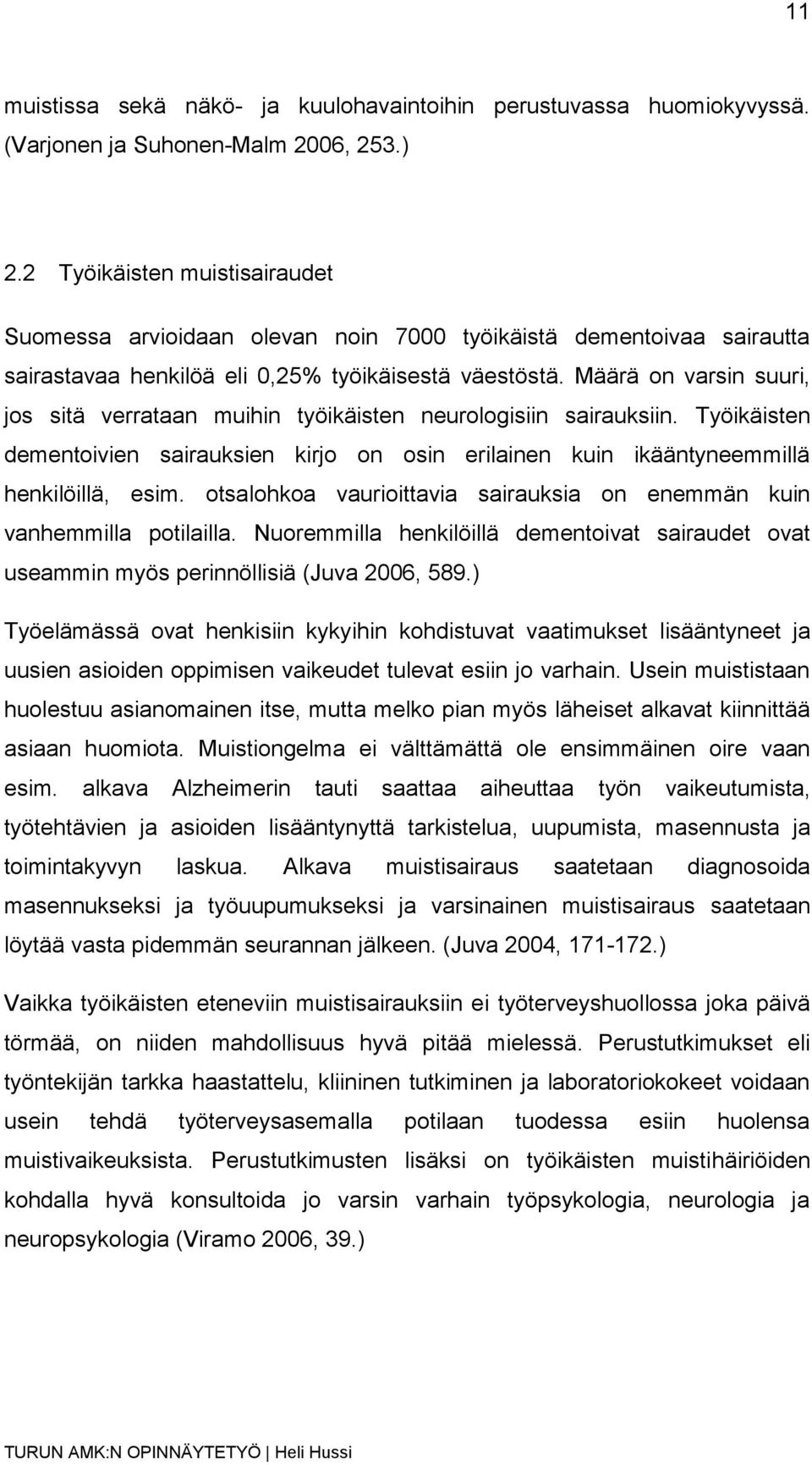 11

muistissa sekä näkö- ja kuulohavaintoihin perustuvassa huomiokyvyssä. (Varjonen ja Suhonen-Malm 2006, 253.)

2.2 Työikäisten muistisairaudet

Suomessa arvioidaan olevan noin 7000 työikäistä dementoivaa sairautta sairastavaa henkilöä eli 0,25% työikäisestä väestöstä. Määrä on varsin suuri, jos sitä verrataan muihin työikäisten neurologisiin sairauksiin. Työikäisten dementoivien sairauksien kirjo on osin erilainen kuin ikääntyneemmillä henkilöillä, esim. otsalohkoa vaurioittavia sairauksia on enemmän kuin vanhemmilla potilailla. Nuoremmilla henkilöillä dementoivat sairaudet ovat useammin myös perinnöllisiä (Juva 2006, 589.)

Työelämässä ovat henkisiin kykyihin kohdistuvat vaatimukset lisääntyneet ja uusien asioiden oppimisen vaikeudet tulevat esiin jo varhain. Usein muististaan huolestuu asianomainen itse, mutta melko pian myös läheiset alkavat kiinnittää asiaan huomiota. Muistiongelma ei välttämättä ole ensimmäinen oire vaan esim. alkava Alzheimerin tauti saattaa aiheuttaa työn vaikeutumista, työtehtävien ja asioiden lisääntynyttä tarkistelua, uupumista, masennusta ja toimintakyvyn laskua. Alkava muistisairaus saatetaan diagnosoida masennukseksi ja työuupumukseksi ja varsinainen muistisairaus saatetaan löytää vasta pidemmän seurannan jälkeen. (Juva 2004, 171-172.)

Vaikka työikäisten eteneviin muistisairauksiin ei työterveyshuollossa joka päivä törmää, on niiden mahdollisuus hyvä pitää mielessä. Perustutkimukset eli työntekijän tarkka haastattelu, kliininen tutkiminen ja laboratoriokokeet voidaan usein tehdä työterveysasemalla potilaan tuodessa esiin huolensa muistivaikeuksista. Perustutkimusten lisäksi on työikäisten muistihäiriöiden kohdalla hyvä konsultoida jo varsin varhain työpsykologia, neurologia ja neuropsykologia (Viramo 2006, 39.)

TURUN AMK:N OPINNÄYTETYÖ | Heli Hussi